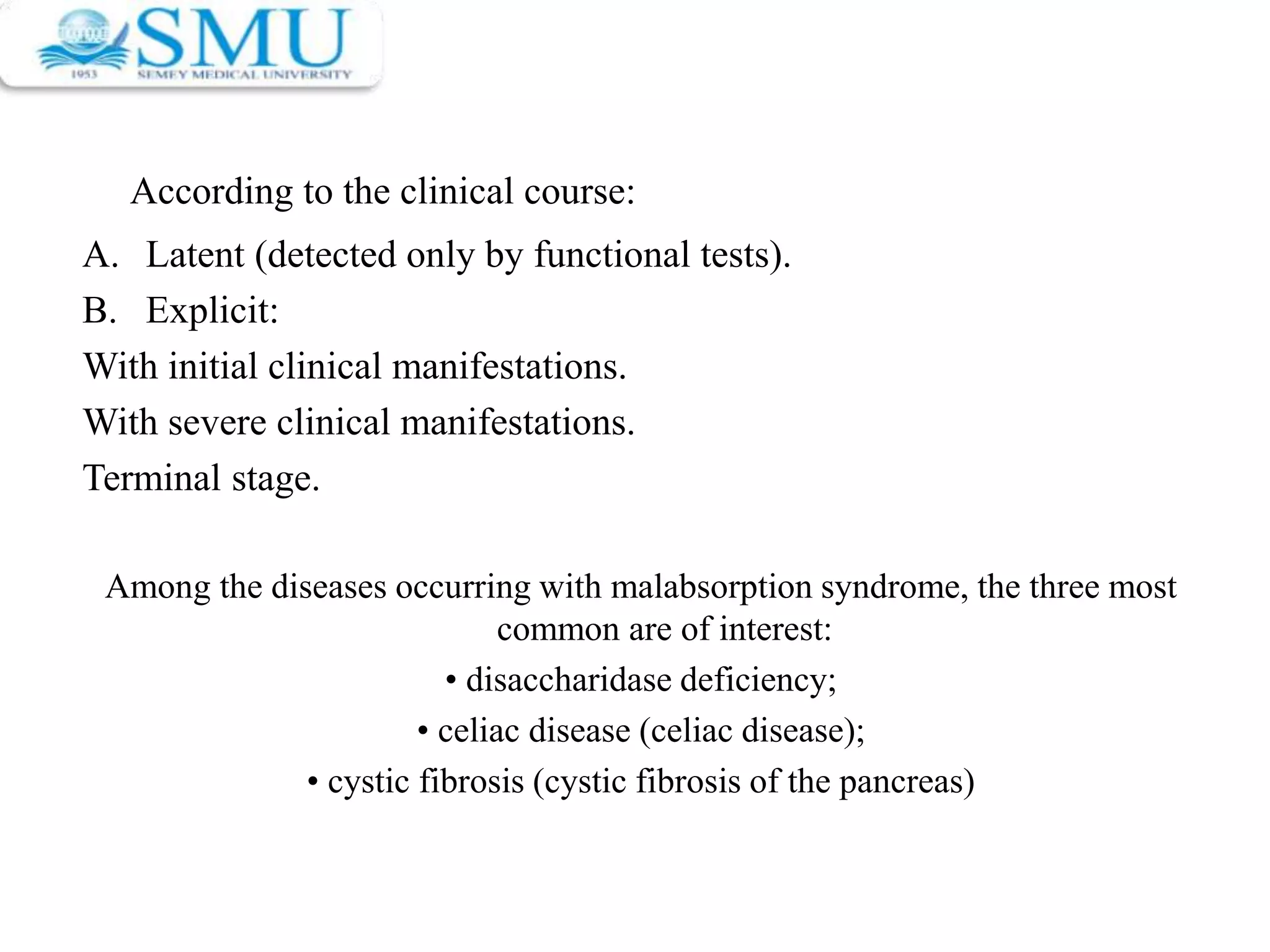 SMU
1953 SEMEY MEDICAL UNIVERSITY

According to the clinical course:

A. Latent (detected only by functional tests).

B. Explicit:

With initial clinical manifestations.

With severe clinical manifestations.

Terminal stage.

Among the diseases occurring with malabsorption syndrome, the three most common are of interest:

• disaccharidase deficiency;

• celiac disease (celiac disease);

• cystic fibrosis (cystic fibrosis of the pancreas)